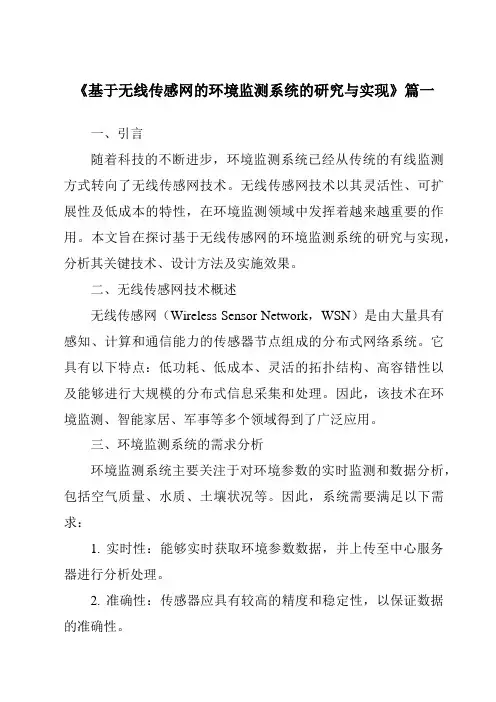 《基于无线传感网的环境监测系统的研究与实现》篇一

一、引言

随着科技的不断进步，环境监测系统已经从传统的有线监测方式转向了无线传感网技术。无线传感网技术以其灵活性、可扩展性及低成本的特性，在环境监测领域中发挥着越来越重要的作用。本文旨在探讨基于无线传感网的环境监测系统的研究与实现，分析其关键技术、设计方法及实施效果。

二、无线传感网技术概述

无线传感网（Wireless Sensor Network，WSN）是由大量具有感知、计算和通信能力的传感器节点组成的分布式网络系统。它具有以下特点：低功耗、低成本、灵活的拓扑结构、高容错性以及能够进行大规模的分布式信息采集和处理。因此，该技术在环境监测、智能家居、军事等多个领域得到了广泛应用。

三、环境监测系统的需求分析

环境监测系统主要关注于对环境参数的实时监测和数据分析，包括空气质量、水质、土壤状况等。因此，系统需要满足以下需求：

1. 实时性：能够实时获取环境参数数据，并上传至中心服务器进行分析处理。

2. 准确性：传感器应具有较高的精度和稳定性，以保证数据的准确性。